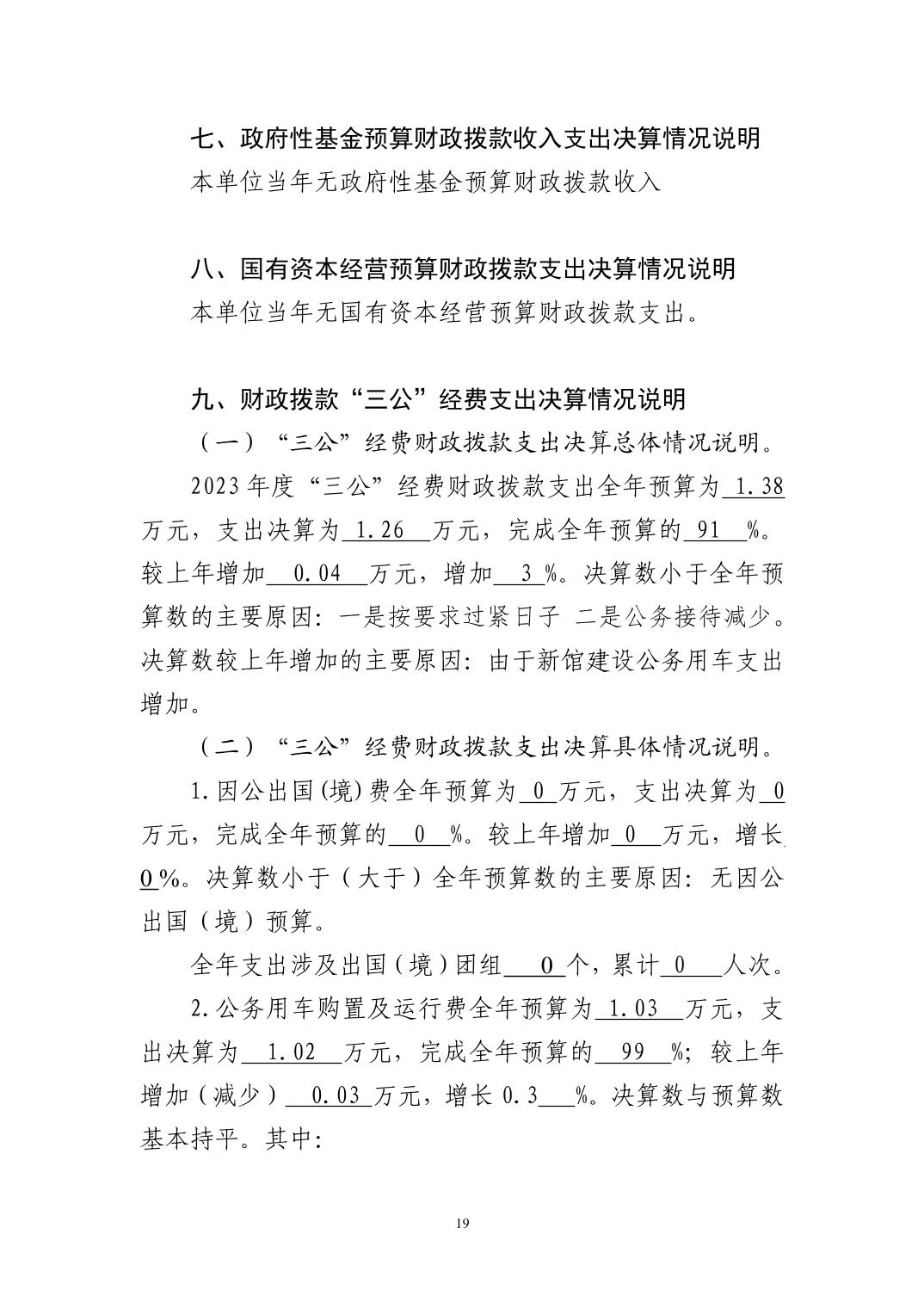 七、政府性基金预算财政拨款收入支出决算情况说明

本单位当年无政府性基金预算财政拨款收入

八、国有资本经营预算财政拨款支出决算情况说明

本单位当年无国有资本经营预算财政拨款支出。

九、财政拨款“三公”经费支出决算情况说明

（一）“三公”经费财政拨款支出决算总体情况说明。

2023年度“三公”经费财政拨款支出全年预算为 1.38 万元，支出决算为 1.26 万元，完成全年预算的 91 %。较上年增加 0.04 万元，增加 3 %。决算数小于全年预算数的主要原因：一是按要求过紧日子 二是公务接待减少。决算数较上年增加的主要原因：由于新馆建设公务用车支出增加。

（二）“三公”经费财政拨款支出决算具体情况说明。

1.因公出国(境)费全年预算为 0 万元，支出决算为 0 万元，完成全年预算的 0 %。较上年增加 0 万元，增长 0 %。决算数小于（大于）全年预算数的主要原因：无因公出国（境）预算。

全年支出涉及出国(境)团组 0 个，累计 0 人次。

2.公务用车购置及运行费全年预算为 1.03 万元，支出决算为 1.02 万元，完成全年预算的 99 %；较上年增加（减少） 0.03 万元，增长 0.3 %。决算数与预算数基本持平。其中：

19